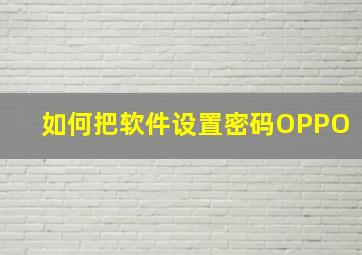 如何把软件设置密码OPPO